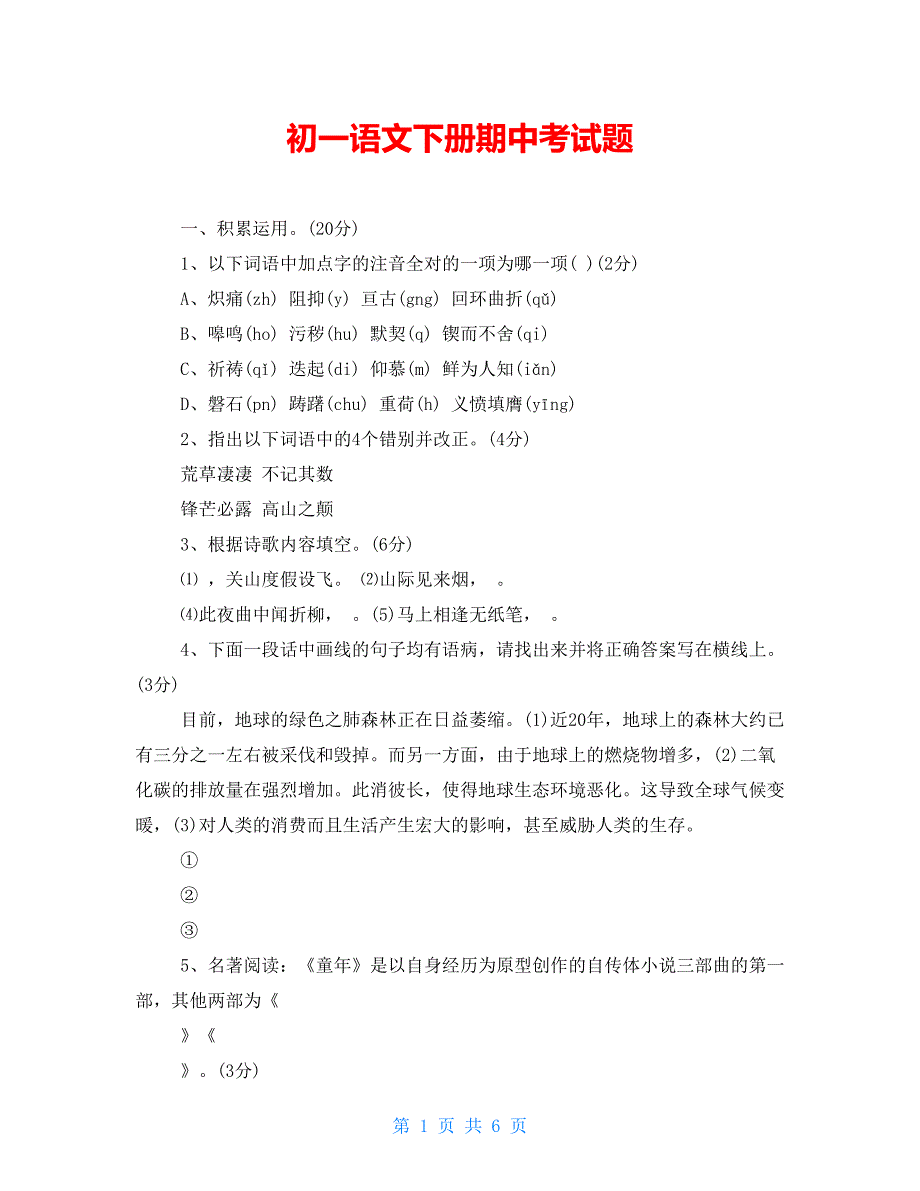 初一语文下册期中考试题

一、积累运用。(20分)

1、以下词语中加点字的注音全对的一项为哪一项( )(2分)

A、炽痛(zh) 阻抑(y) 亘古(gng) 回环曲折(qǔ)

B、嗥鸣(ho) 污秽(hu) 默契(q) 锲而不舍(qi)

C、祈祷(qī) 迭起(di) 仰慕(m) 鲜为人知(iǎn)

D、磐石(pn) 踌躇(chu) 重荷(h) 义愤填膺(yīng)

2、指出以下词语中的4个错别并改正。(4分)

荒草凄凄 不记其数

锋芒必露 高山之颠

3、根据诗歌内容填空。(6分)

⑴ ，关山度假设飞。 ⑵山际见来烟， 。

⑷此夜曲中闻折柳， 。(5)马上相逢无纸笔， 。

4、下面一段话中画线的句子均有语病，请找出来并将正确答案写在横线上。(3分)

目前，地球的绿色之肺森林正在日益萎缩。(1)近20年，地球上的森林大约已有三分之一左右被采伐和毁掉。而另一方面，由于地球上的燃烧物增多，(2)二氧化碳的排放量在强烈增加。此消彼长，使得地球生态环境恶化。这导致全球气候变暖，(3)对人类的消费而且生活产生宏大的影响，甚至威胁人类的生存。

①

②

③

5、名著阅读：《童年》是以自身经历为原型创作的自传体小说三部曲的第一部，其他两部为《

》《

》。(3分)

第 1 页 共 6 页